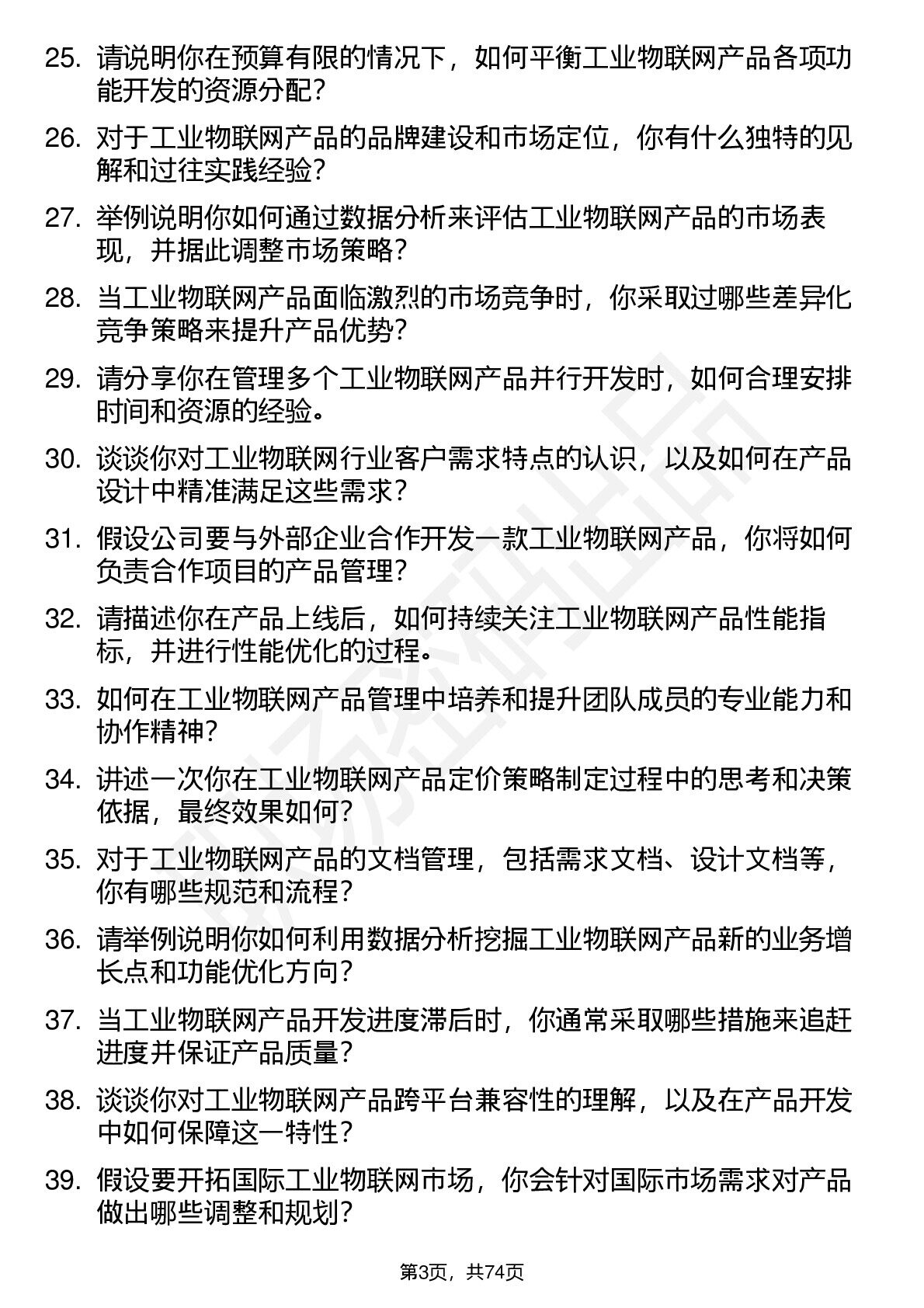 25. 请说明你在预算有限的情况下，如何平衡工业物联网产品各项功能开发的资源分配？

26. 对于工业物联网产品的品牌建设和市场定位，你有什么独特的见解和过往实践经验？

27. 举例说明你如何通过数据分析来评估工业物联网产品的市场表现，并据此调整市场策略？

28. 当工业物联网产品面临激烈的市场竞争时，你采取过哪些差异化竞争策略来提升产品优势？

29. 请分享你在管理多个工业物联网产品并行开发时，如何合理安排时间和资源的经验。

30. 谈谈你对工业物联网行业客户需求特点的认识，以及如何在产品设计中精准满足这些需求？

31. 假设公司要与外部企业合作开发一款工业物联网产品，你将如何负责合作项目的产品管理？

32. 请描述你在产品上线后，如何持续关注工业物联网产品性能指标，并进行性能优化的过程。

33. 如何在工业物联网产品管理中培养和提升团队成员的专业能力和协作精神？

34. 讲述一次你在工业物联网产品定价策略制定过程中的思考和决策依据，最终效果如何？

35. 对于工业物联网产品的文档管理，包括需求文档、设计文档等，你有哪些规范和流程？

36. 请举例说明你如何利用数据分析挖掘工业物联网产品新的业务增长点和功能优化方向？

37. 当工业物联网产品开发进度滞后时，你通常采取哪些措施来追赶进度并保证产品质量？

38. 谈谈你对工业物联网产品跨平台兼容性的理解，以及在产品开发中如何保障这一特性？

39. 假设要开拓国际工业物联网市场，你会针对国际市场需求对产品做出哪些调整和规划？

第3页，共74页